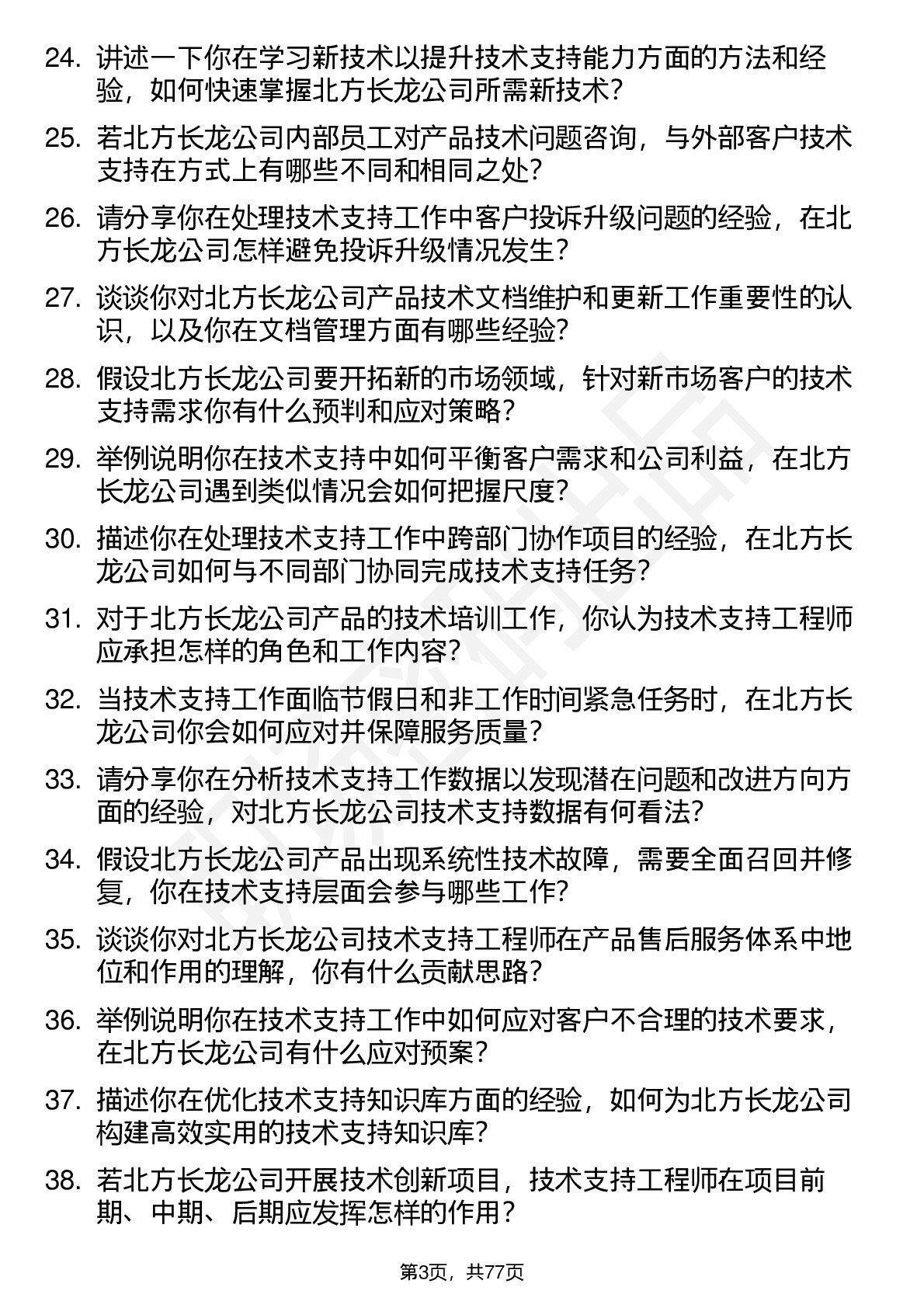 24. 讲述一下你在学习新技术以提升技术支持能力方面的方法和经验，如何快速掌握北方长龙公司所需新技术？

25. 若北方长龙公司内部员工对产品技术问题咨询，与外部客户技术支持在方式上有哪些不同和相同之处？

26. 请分享你在处理技术支持工作中客户投诉升级问题的经验，在北方长龙公司怎样避免投诉升级情况发生？

27. 谈谈你对北方长龙公司产品技术文档维护和更新工作重要性的认识，以及你在文档管理方面有哪些经验？

28. 假设北方长龙公司要开拓新的市场领域，针对新市场客户的技术支持需求你有什么预判和应对策略？

29. 举例说明你在技术支持中如何平衡客户需求和公司利益，在北方长龙公司遇到类似情况会如何把握尺度？

30. 描述你在处理技术支持工作中跨部门协作项目的经验，在北方长龙公司如何与不同部门协同完成技术支持任务？

31. 对于北方长龙公司产品的技术培训工作，你认为技术支持工程师应承担怎样的角色和工作内容？

32. 当技术支持工作面临节假日和非工作时间紧急任务时，在北方长龙公司你会如何应对并保障服务质量？

33. 请分享你在分析技术支持工作数据以发现潜在问题和改进方向方面的经验，对北方长龙公司技术支持数据有何看法？

34. 假设北方长龙公司产品出现系统性技术故障，需要全面召回并修复，你在技术支持层面会参与哪些工作？

35. 谈谈你对北方长龙公司技术支持工程师在产品售后服务体系中地位和作用的理解，你有什么贡献思路？

36. 举例说明你在技术支持工作中如何应对客户不合理的技术要求，在北方长龙公司有什么应对预案？

37. 描述你在优化技术支持知识库方面的经验，如何为北方长龙公司构建高效实用的技术支持知识库？

38. 若北方长龙公司开展技术创新项目，技术支持工程师在项目前期、中期、后期应发挥怎样的作用？

第3页，共77页